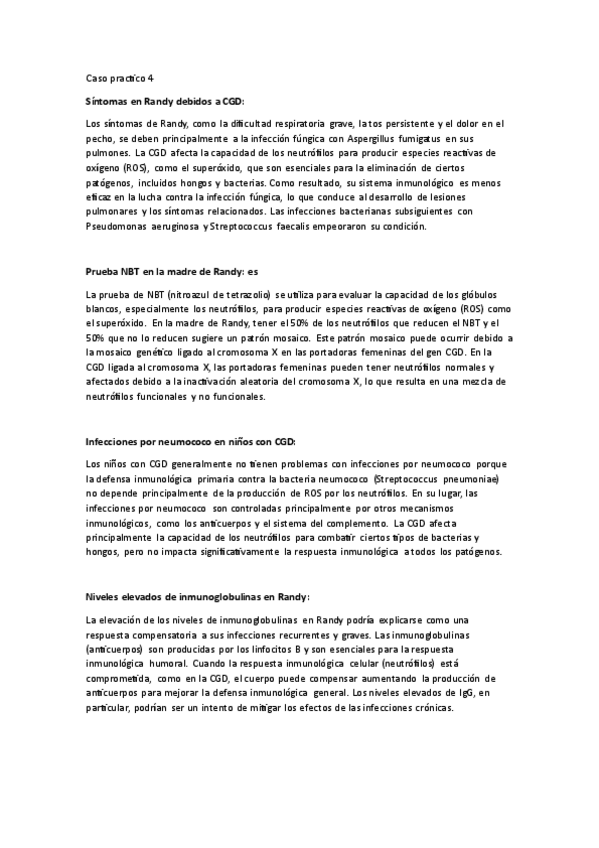 Caso practico 4

Síntomas en Randy debidos a CGD:

Los síntomas de Randy, como la dificultad respiratoria grave, la tos persistente y el dolor en el pecho, se deben principalmente a la infección fúngica con Aspergillus fumigatus en sus pulmones. La CGD afecta la capacidad de los neutrófilos para producir especies reactivas de oxígeno (ROS), como el superóxido, que son esenciales para la eliminación de ciertos patógenos, incluidos hongos y bacterias. Como resultado, su sistema inmunológico es menos eficaz en la lucha contra la infección fúngica, lo que conduce al desarrollo de lesiones pulmonares y los síntomas relacionados. Las infecciones bacterianas subsiguientes con Pseudomonas aeruginosa y Streptococcus faecalis empeoraron su condición.

Prueba NBT en la madre de Randy: es

La prueba de NBT (nitroazul de tetrazolio) se utiliza para evaluar la capacidad de los glóbulos blancos, especialmente los neutrófilos, para producir especies reactivas de oxígeno (ROS) como el superóxido. En la madre de Randy, tener el 50% de los neutrófilos que reducen el NBT y el 50% que no lo reducen sugiere un patrón mosaico. Este patrón mosaico puede ocurrir debido a la mosaico genético ligado al cromosoma X en las portadoras femeninas del gen CGD. En la CGD ligada al cromosoma X, las portadoras femeninas pueden tener neutrófilos normales y afectados debido a la inactivación aleatoria del cromosoma X, lo que resulta en una mezcla de neutrófilos funcionales y no funcionales.

Infecciones por neumococo en niños con CGD:

Los niños con CGD generalmente no tienen problemas con infecciones por neumococo porque la defensa inmunológica primaria contra la bacteria neumococo (Streptococcus pneumoniae) no depende principalmente de la producción de ROS por los neutrófilos. En su lugar, las infecciones por neumococo son controladas principalmente por otros mecanismos inmunológicos, como los anticuerpos y el sistema del complemento. La CGD afecta principalmente la capacidad de los neutrófilos para combatir ciertos tipos de bacterias y hongos, pero no impacta significativamente la respuesta inmunológica a todos los patógenos.

Niveles elevados de inmunoglobulinas en Randy:

La elevación de los niveles de inmunoglobulinas en Randy podría explicarse como una respuesta compensatoria a sus infecciones recurrentes y graves. Las inmunoglobulinas (anticuerpos) son producidas por los linfocitos B y son esenciales para la respuesta inmunológica humoral. Cuando la respuesta inmunológica celular (neutrófilos) está comprometida, como en la CGD, el cuerpo puede compensar aumentando la producción de anticuerpos para mejorar la defensa inmunológica general. Los niveles elevados de IgG, en particular, podrían ser un intento de mitigar los efectos de las infecciones crónicas.